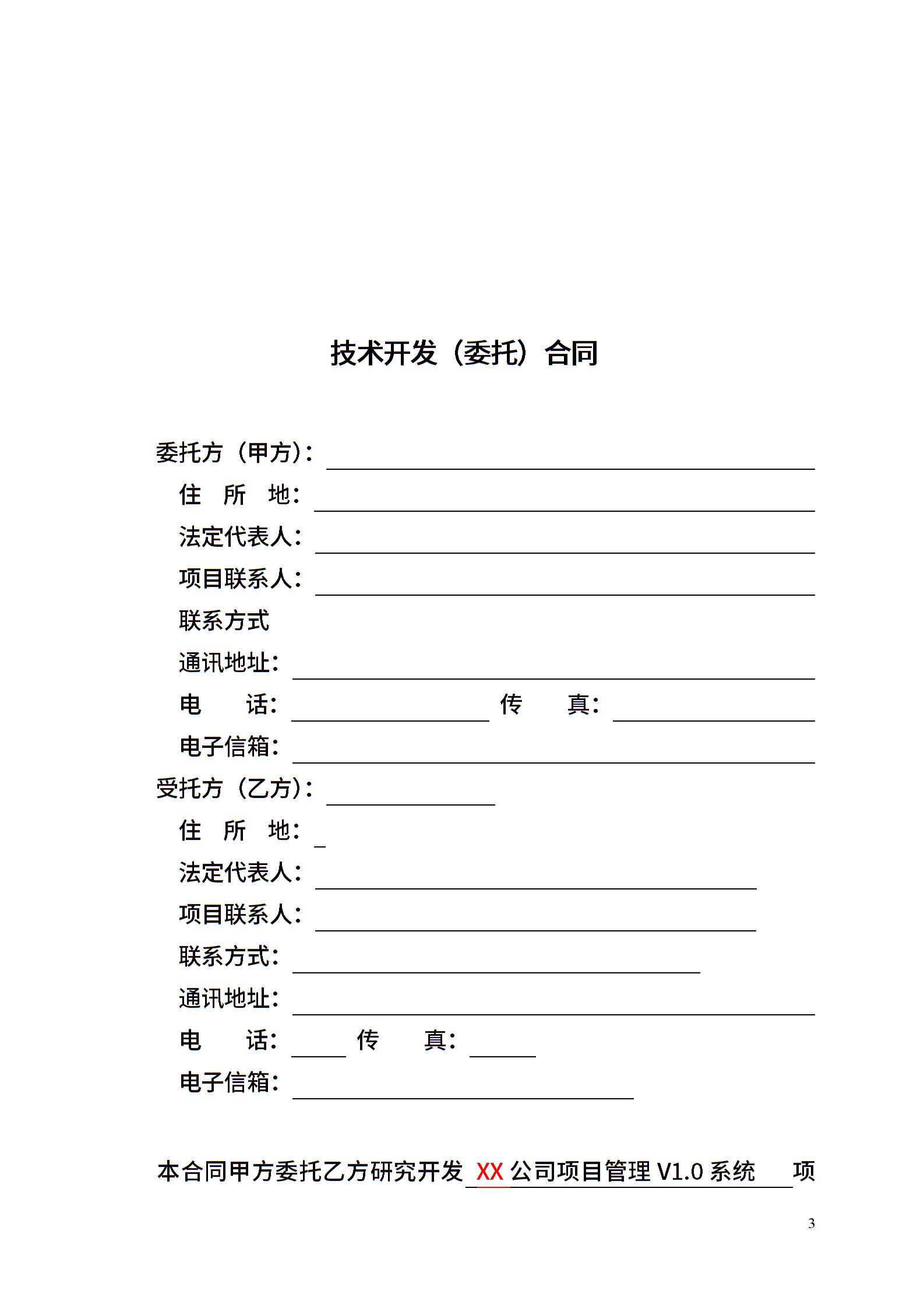 技术开发（委托）合同

委托方（甲方）：

住 所 地：

法定代表人：

项目联系人：

联系方式

通讯地址：

电 话： 传 真：

电子信箱：

受托方（乙方）：

住 所 地：

法定代表人：

项目联系人：

联系方式：

通讯地址：

电 话： 传 真：

电子信箱：

本合同甲方委托乙方研究开发 XX 公司项目管理 V1.0 系统 项

3